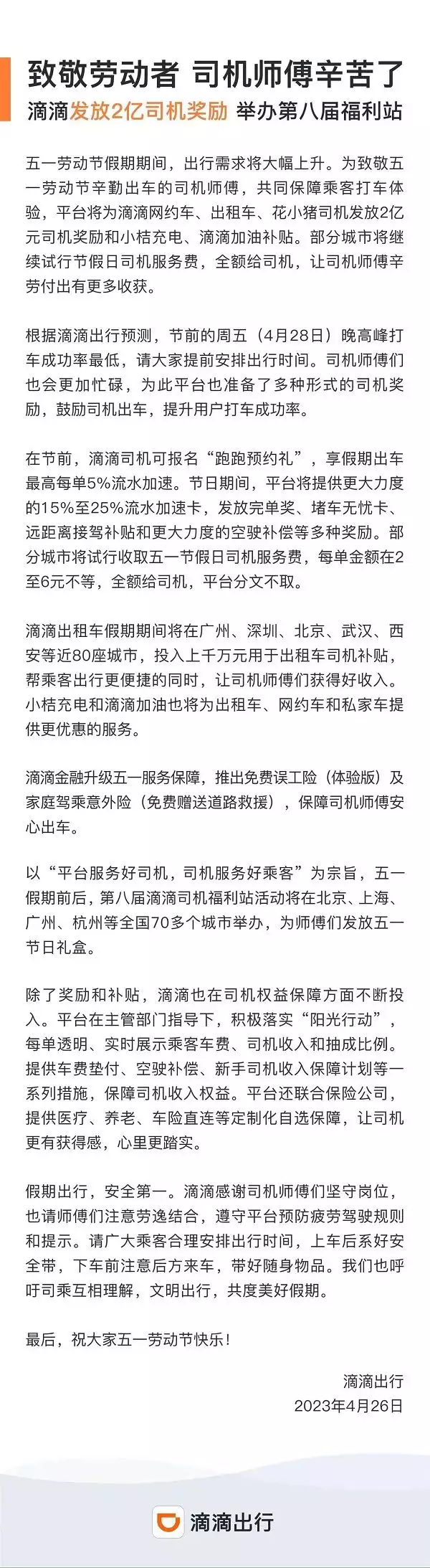 致敬劳动者 司机师傅辛苦了
滴滴发放2亿司机奖励 举办第八届福利站

五一劳动节假期期间，出行需求将大幅上升。为致敬五一劳动节辛勤出车的司机师傅，共同保障乘客打车体验，平台将为滴滴网约车、出租车、花小猪司机发放2亿元司机奖励和小桔充电、滴滴加油补贴。部分城市将继续试行节假日司机服务费，全额给司机，让司机师傅辛劳付出有更多收获。

根据滴滴出行预测，节前的周五（4月28日）晚高峰打车成功率最低，请大家提前安排出行时间。司机师傅们也会更加忙碌，为此平台也准备了多种形式的司机奖励，鼓励司机出车，提升用户打车成功率。

在节前，滴滴司机可报名“跑跑预约礼”，享假期出车最高每单5%流水加速。节日期间，平台将提供更大力度的15%至25%流水加速卡，发放完单奖、堵车无忧卡、远距离接驾补贴和更大力度的空驶补偿等多种奖励。部分城市将试行收取五一节假日司机服务费，每单金额在2至6元不等，全额给司机，平台分文不取。

滴滴出租车假期期间将在广州、深圳、北京、武汉、西安等近80座城市，投入上千万元用于出租车司机补贴，帮乘客出行更便捷的同时，让司机师傅们获得好收入。小桔充电和滴滴加油也将为出租车、网约车和私家车提供更优惠的服务。

滴滴金融升级五一服务保障，推出免费误工险（体验版）及家庭驾乘意外险（免费赠送道路救援），保障司机师傅安心出车。

以“平台服务好司机，司机服务好乘客”为宗旨，五一假期前后，第八届滴滴司机福利站活动将在北京、上海、广州、杭州等全国70多个城市举办，为师傅们发放五一节日礼盒。

除了奖励和补贴，滴滴也在司机权益保障方面不断投入。平台在主管部门指导下，积极落实“阳光行动”，每单透明、实时展示乘客车费、司机收入和抽成比例。提供车费垫付、空驶补偿、新手司机收入保障计划等一系列措施，保障司机收入权益。平台还联合保险公司，提供医疗、养老、车险直连等定制化自选保障，让司机更有获得感，心里更踏实。

假期出行，安全第一。滴滴感谢司机师傅们坚守岗位，也请师傅们注意劳逸结合，遵守平台预防疲劳驾驶规则和提示。请广大乘客合理安排出行时间，上车后系好安全带，下车前注意后方来车，带好随身物品。我们也呼吁司乘互相理解，文明出行，共度美好假期。

最后，祝大家五一劳动节快乐！

滴滴出行
2023年4月26日

滴滴出行